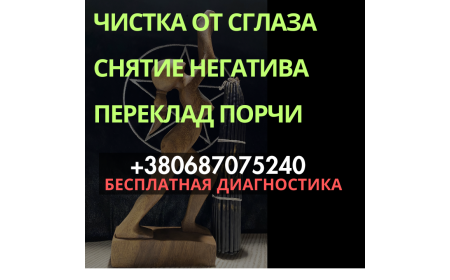 ЧИСТКА ОТ СГЛАЗА

СНЯТИЕ НЕГАТИВА

ПЕРЕКЛАД ПОРЧИ

+380687075240
БЕСПЛАТНАЯ ДИАГНОСТИКА